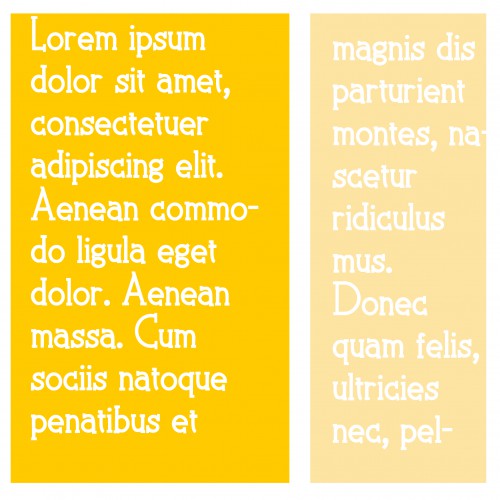 Lorem ipsum dolor sit amet, consectetuer adipiscing elit. Aenean commodo ligula eget dolor. Aenean massa. Cum sociis natoque penatibus et

magnis dis parturient montes, nascetur ridiculus mus. Donec quam felis, ultricies nec, pel-